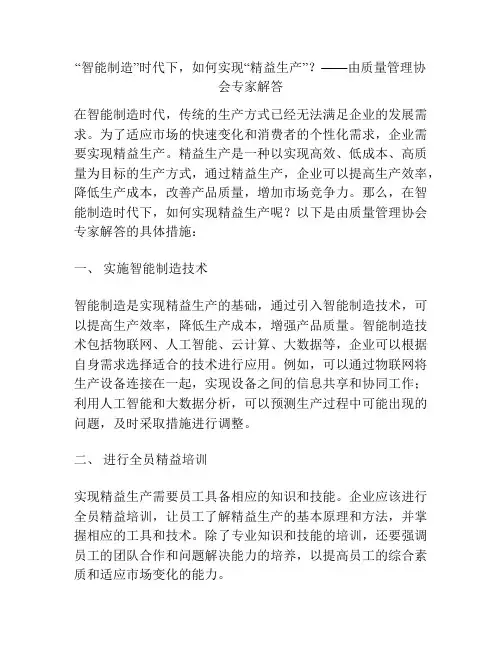 “智能制造”时代下，如何实现“精益生产”？——由质量管理协会专家解答

在智能制造时代，传统的生产方式已经无法满足企业的发展需求。为了适应市场的快速变化和消费者的个性化需求，企业需要实现精益生产。精益生产是一种以实现高效、低成本、高质量为目标的生产方式，通过精益生产，企业可以提高生产效率，降低生产成本，改善产品质量，增加市场竞争力。那么，在智能制造时代下，如何实现精益生产呢？以下是由质量管理协会专家解答的具体措施：

一、 实施智能制造技术

智能制造是实现精益生产的基础，通过引入智能制造技术，可以提高生产效率，降低生产成本，增强产品质量。智能制造技术包括物联网、人工智能、云计算、大数据等，企业可以根据自身需求选择适合的技术进行应用。例如，可以通过物联网将生产设备连接在一起，实现设备之间的信息共享和协同工作；利用人工智能和大数据分析，可以预测生产过程中可能出现的问题，及时采取措施进行调整。

二、 进行全员精益培训

实现精益生产需要员工具备相应的知识和技能。企业应该进行全员精益培训，让员工了解精益生产的基本原理和方法，并掌握相应的工具和技术。除了专业知识和技能的培训，还要强调员工的团队合作和问题解决能力的培养，以提高员工的综合素质和适应市场变化的能力。